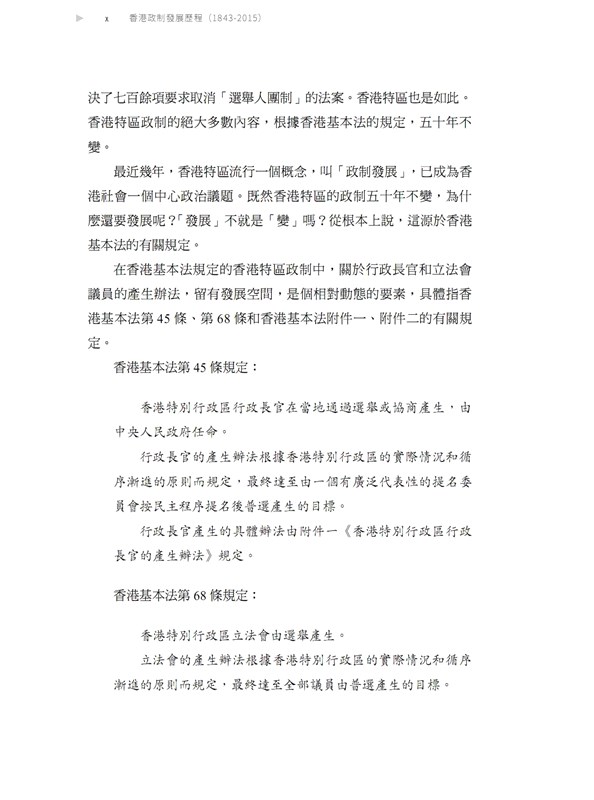 x 香港政制發展歷程（1843-2015）

決了七百餘項要求取消「選舉人團制」的法案。香港特區也是如此。香港特區政制的絕大多數內容，根據香港基本法的規定，五十年不變。

最近幾年，香港特區流行一個概念，叫「政制發展」，已成為香港社會一個中心政治議題。既然香港特區的政制五十年不變，為什麼還要發展呢？「發展」不就是「變」嗎？從根本上說，這源於香港基本法的有關規定。

在香港基本法規定的香港特區政制中，關於行政長官和立法會議員的產生辦法，留有發展空間，是個相對動態的要素，具體指香港基本法第 45 條、第 68 條和香港基本法附件一、附件二的有關規定。

香港基本法第 45 條規定：

香港特別行政區行政長官在當地通過選舉或協商產生，由中央人民政府任命。

行政長官的產生辦法根據香港特別行政區的實際情況和循序漸進的原則而規定，最終達至由一個有廣泛代表性的提名委員會按民主程序提名後普選產生的目標。

行政長官產生的具體辦法由附件一《香港特別行政區行政長官的產生辦法》規定。

香港基本法第 68 條規定：

香港特別行政區立法會由選舉產生。

立法會的產生辦法根據香港特別行政區的實際情況和循序漸進的原則而規定，最終達至全部議員由普選產生的目標。